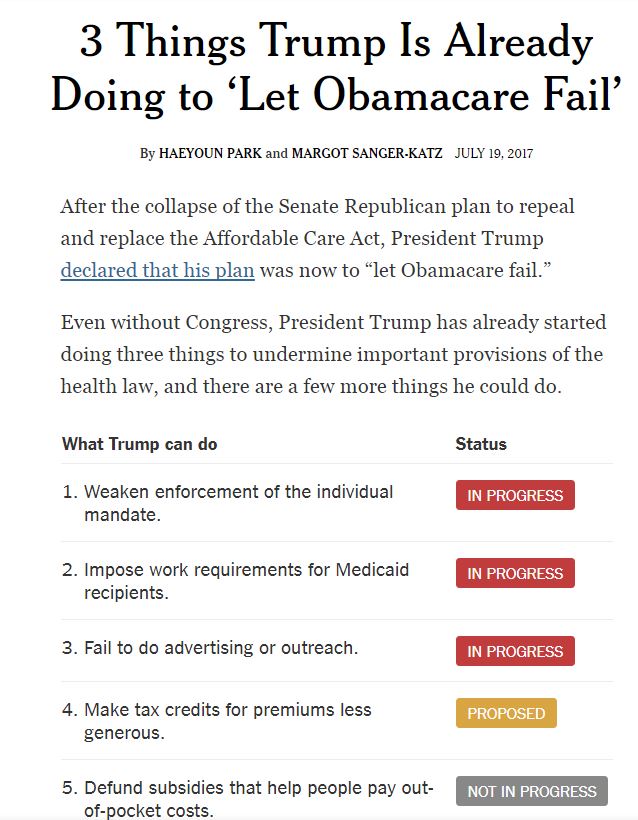 3 Things Trump Is Already Doing to ‘Let Obamacare Fail’

By HAEYOUN PARK and MARGOT SANGER-KATZ JULY 19, 2017

After the collapse of the Senate Republican plan to repeal and replace the Affordable Care Act, President Trump declared that his plan was now to “let Obamacare fail.”

Even without Congress, President Trump has already started doing three things to undermine important provisions of the health law, and there are a few more things he could do.

| What Trump can do | Status |
|---|---|
| 1. Weaken enforcement of the individual mandate. | IN PROGRESS |
| 2. Impose work requirements for Medicaid recipients. | IN PROGRESS |
| 3. Fail to do advertising or outreach. | IN PROGRESS |
| 4. Make tax credits for premiums less generous. | PROPOSED |
| 5. Defund subsidies that help people pay out-of-pocket costs. | NOT IN PROGRESS |